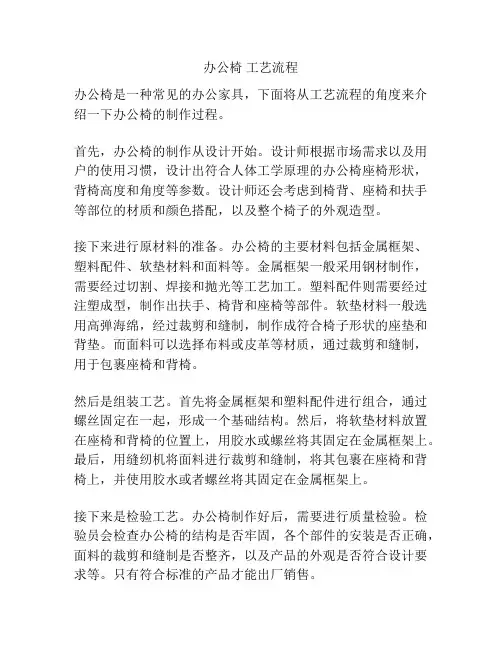 办公椅 工艺流程

办公椅是一种常见的办公家具，下面将从工艺流程的角度来介绍一下办公椅的制作过程。

首先，办公椅的制作从设计开始。设计师根据市场需求以及用户的使用习惯，设计出符合人体工学原理的办公椅座椅形状，背椅高度和角度等参数。设计师还会考虑到椅背、座椅和扶手等部位的材质和颜色搭配，以及整个椅子的外观造型。

接下来进行原材料的准备。办公椅的主要材料包括金属框架、塑料配件、软垫材料和面料等。金属框架一般采用钢材制作，需要经过切割、焊接和抛光等工艺加工。塑料配件则需要经过注塑成型，制作出扶手、椅背和座椅等部件。软垫材料一般选用高弹海绵，经过裁剪和缝制，制作成符合椅子形状的座垫和背垫。而面料可以选择布料或皮革等材质，通过裁剪和缝制，用于包裹座椅和背椅。

然后是组装工艺。首先将金属框架和塑料配件进行组合，通过螺丝固定在一起，形成一个基础结构。然后，将软垫材料放置在座椅和背椅的位置上，用胶水或螺丝将其固定在金属框架上。最后，用缝纫机将面料进行裁剪和缝制，将其包裹在座椅和背椅上，并使用胶水或者螺丝将其固定在金属框架上。

接下来是检验工艺。办公椅制作好后，需要进行质量检验。检验员会检查办公椅的结构是否牢固，各个部件的安装是否正确，面料的裁剪和缝制是否整齐，以及产品的外观是否符合设计要求等。只有符合标准的产品才能出厂销售。